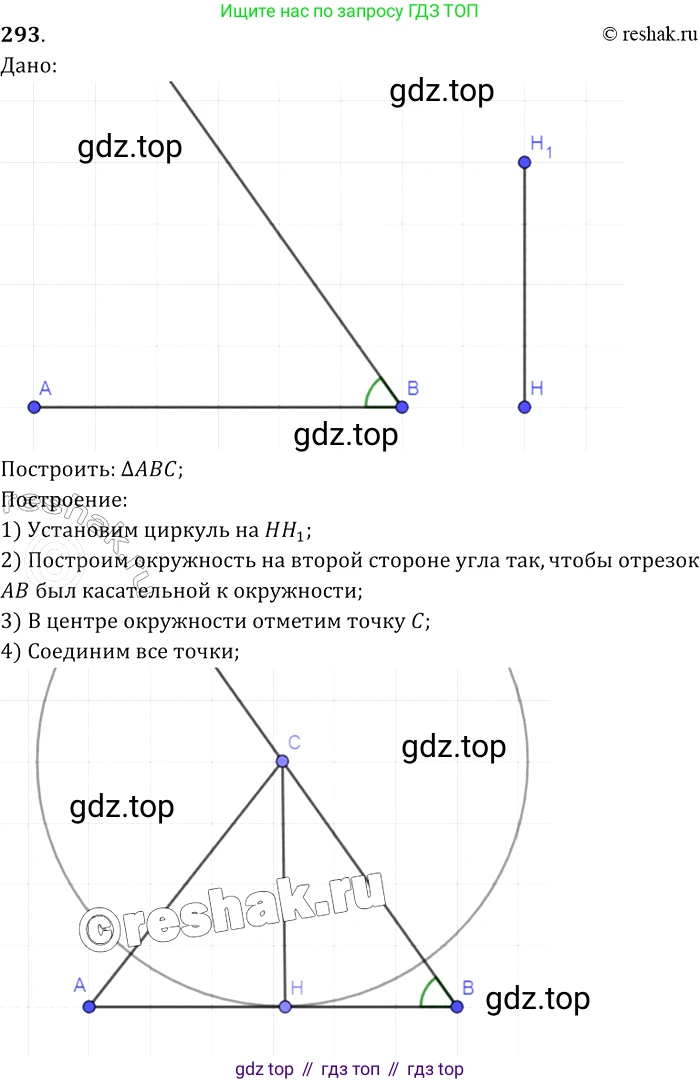 Ищите нас по запросу ГДЗ ТОП

293.

© reshak.ru

Дано:

gdz.top

gdz.top

$H_1$

A

B

H

gdz.top

Построить: $\Delta ABC$;

Построение:

1) Установим циркуль на $HH_1$;

2) Построим окружность на второй стороне угла так, чтобы отрезок $AB$ был касательной к окружности;

3) В центре окружности отметим точку $C$;

4) Соединим все точки;

C

gdz.top

gdz.top

©reshak.ru

A

H

B

gdz.top

gdz top // гдз топ // гдз top